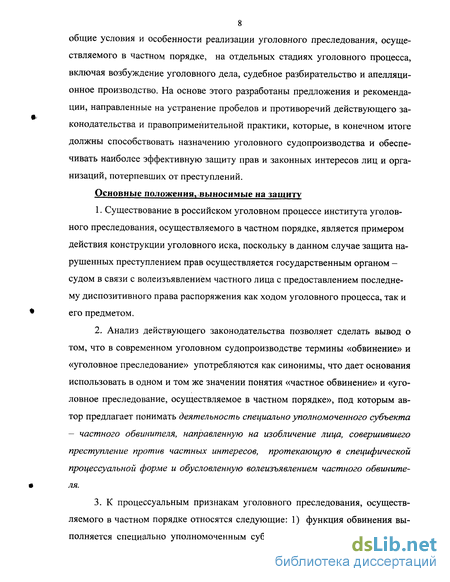 8

общие условия и особенности реализации уголовного преследования, осуществляемого в частном порядке, на отдельных стадиях уголовного процесса, включая возбуждение уголовного дела, судебное разбирательство и апелляционное производство. На основе этого разработаны предложения и рекомендации, направленные на устранение пробелов и противоречий действующего законодательства и правоприменительной практики, которые, в конечном итоге должны способствовать назначению уголовного судопроизводства и обеспечивать наиболее эффективную защиту прав и законных интересов лиц и организаций, потерпевших от преступлений.

Основные положения, выносимые на защиту

1. Существование в российском уголовном процессе института уголовного преследования, осуществляемого в частном порядке, является примером действия конструкции уголовного иска, поскольку в данном случае защита нарушенных преступлением прав осуществляется государственным органом – судом в связи с волеизъявлением частного лица с предоставлением последнему диспозитивного права распоряжения как ходом уголовного процесса, так и его предметом.

2. Анализ действующего законодательства позволяет сделать вывод о том, что в современном уголовном судопроизводстве термины «обвинение» и «уголовное преследование» употребляются как синонимы, что дает основания использовать в одном и том же значении понятия «частное обвинение» и «уголовное преследование, осуществляемое в частном порядке», под которым автор предлагает понимать деятельность специально уполномоченного субъекта – частного обвинителя, направленную на изобличение лица, совершившего преступление против частных интересов, протекающую в специфической процессуальной форме и обусловленную волеизъявлением частного обвинителя.

3. К процессуальным признакам уголовного преследования, осуществляемого в частном порядке относятся следующие: 1) функция обвинения выполняется специально уполномоченным суб

dsLib.net
библиотека диссертаций